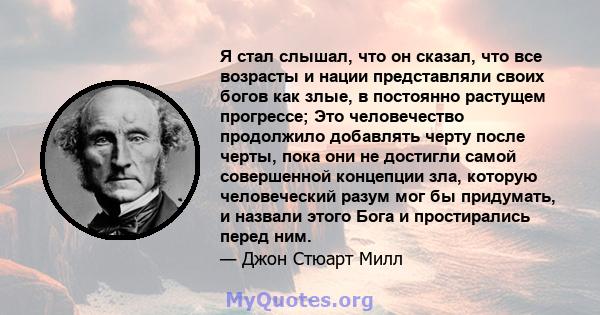 Я стал слышал, что он сказал, что все возрасты и нации представляли своих богов как злые, в постоянно растущем прогрессе; Это человечество продолжило добавлять черту после черты, пока они не достигли самой совершенной концепции зла, которую человеческий разум мог бы придумать, и назвали этого Бога и простирались перед ним.
— Джон Стюарт Милл

MyQuotes.org